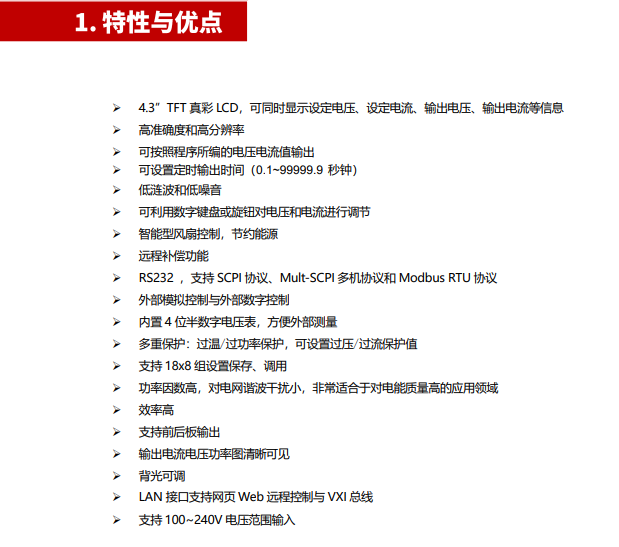 1. 特性与优点

➢ 4.3” TFT 真彩 LCD，可同时显示设定电压、设定电流、输出电压、输出电流等信息
➢ 高准确度和高分辨率
➢ 可按照程序所编的电压电流值输出
➢ 可设置定时输出时间（0.1~99999.9 秒钟）
➢ 低涟波和低噪音
➢ 可利用数字键盘或旋钮对电压和电流进行调节
➢ 智能型风扇控制，节约能源
➢ 远程补偿功能
➢ RS232 ，支持 SCPI 协议、Mult-SCPI 多机协议和 Modbus RTU 协议
➢ 外部模拟控制与外部数字控制
➢ 内置 4 位半数字电压表，方便外部测量
➢ 多重保护：过温/过功率保护，可设置过压/过流保护值
➢ 支持 18x8 组设置保存、调用
➢ 功率因数高，对电网谐波干扰小，非常适合于对电能质量高的应用领域
➢ 效率高
➢ 支持前后板输出
➢ 输出电流电压功率图清晰可见
➢ 背光可调
➢ LAN 接口支持网页 Web 远程控制与 VXI 总线
➢ 支持 100~240V 电压范围输入